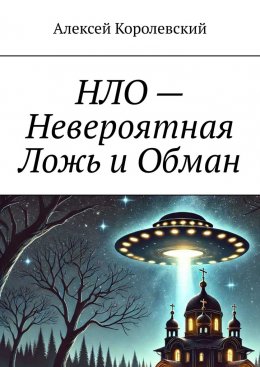 Алексей Королевский

НЛО — Невероятная Ложь и Обман